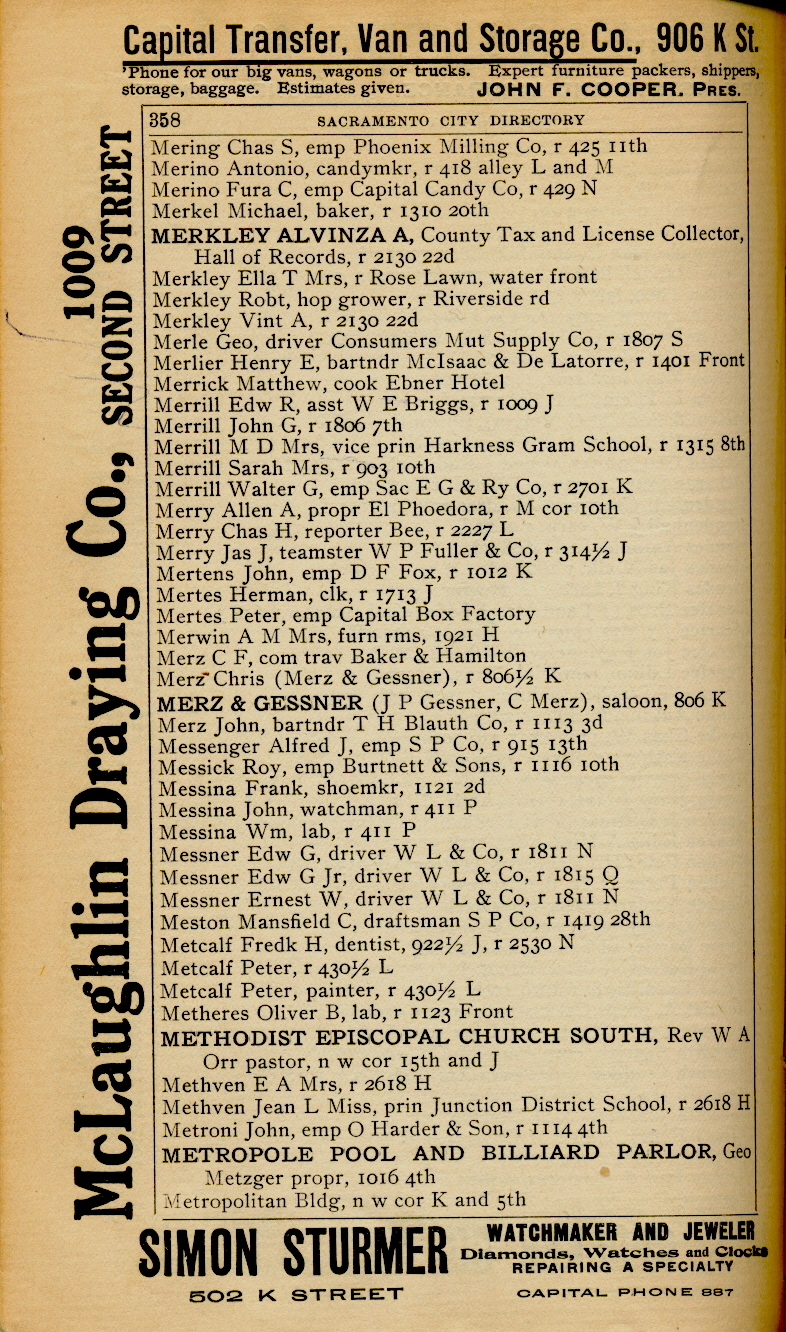 Capital Transfer, Van and Storage Co., 906 K St.
'Phone for our big vans, wagons or trucks. Expert furniture packers, shippers, storage, baggage. Estimates given. JOHN F. COOPER, Pres.

McLaughlin Draying Co., 1009 SECOND STREET

358 SACRAMENTO CITY DIRECTORY

Mering Chas S, emp Phoenix Milling Co, r 425 11th
Merino Antonio, candymkr, r 418 alley L and M
Merino Fura C, emp Capital Candy Co, r 429 N
Merkel Michael, baker, r 1310 20th
MERKLEY ALVINZA A, County Tax and License Collector, Hall of Records, r 2130 22d
Merkley Ella T Mrs, r Rose Lawn, water front
Merkley Robt, hop grower, r Riverside rd
Merkley Vint A, r 2130 22d
Merle Geo, driver Consumers Mut Supply Co, r 1807 S
Merlier Henry E, bartndr McIsaac & De Latorre, r 1401 Front
Merrick Matthew, cook Ebner Hotel
Merrill Edw R, asst W E Briggs, r 1009 J
Merrill John G, r 1806 7th
Merrill M D Mrs, vice prin Harkness Gram School, r 1315 8th
Merrill Sarah Mrs, r 903 10th
Merrill Walter G, emp Sac E G & Ry Co, r 2701 K
Merry Allen A, propr El Phoedora, r M cor 10th
Merry Chas H, reporter Bee, r 2227 L
Merry Jas J, teamster W P Fuller & Co, r 314½ J
Mertens John, emp D F Fox, r 1012 K
Mertes Herman, clk, r 1713 J
Mertes Peter, emp Capital Box Factory
Merwin A M Mrs, furn rms, 1921 H
Merz C F, com trav Baker & Hamilton
Merz Chris (Merz & Gessner), r 806½ K
MERZ & GESSNER (J P Gessner, C Merz), saloon, 806 K
Merz John, bartndr T H Blauth Co, r 1113 3d
Messenger Alfred J, emp S P Co, r 915 13th
Messick Roy, emp Burtnett & Sons, r 1116 10th
Messina Frank, shoemkr, 1121 2d
Messina John, watchman, r 411 P
Messina Wm, lab, r 411 P
Messner Edw G, driver W L & Co, r 1811 N
Messner Edw G Jr, driver W L & Co, r 1815 Q
Messner Ernest W, driver W L & Co, r 1811 N
Meston Mansfield C, draftsman S P Co, r 1419 28th
Metcalf Fredk H, dentist, 922½ J, r 2530 N
Metcalf Peter, r 430½ L
Metcalf Peter, painter, r 430½ L
Metheres Oliver B, lab, r 1123 Front
METHODIST EPISCOPAL CHURCH SOUTH, Rev W A Orr pastor, n w cor 15th and J
Methven E A Mrs, r 2618 H
Methven Jean L Miss, prin Junction District School, r 2618 H
Metroni John, emp O Harder & Son, r 1114 4th
METROPOLE POOL AND BILLIARD PARLOR, Geo Metzger propr, 1016 4th
Metropolitan Bldg, n w cor K and 5th

SIMON STURMER WATCHMAKER AND JEWELER Diamonds, Watches and Clocks REPAIRING A SPECIALTY
502 K STREET CAPITAL PHONE 887